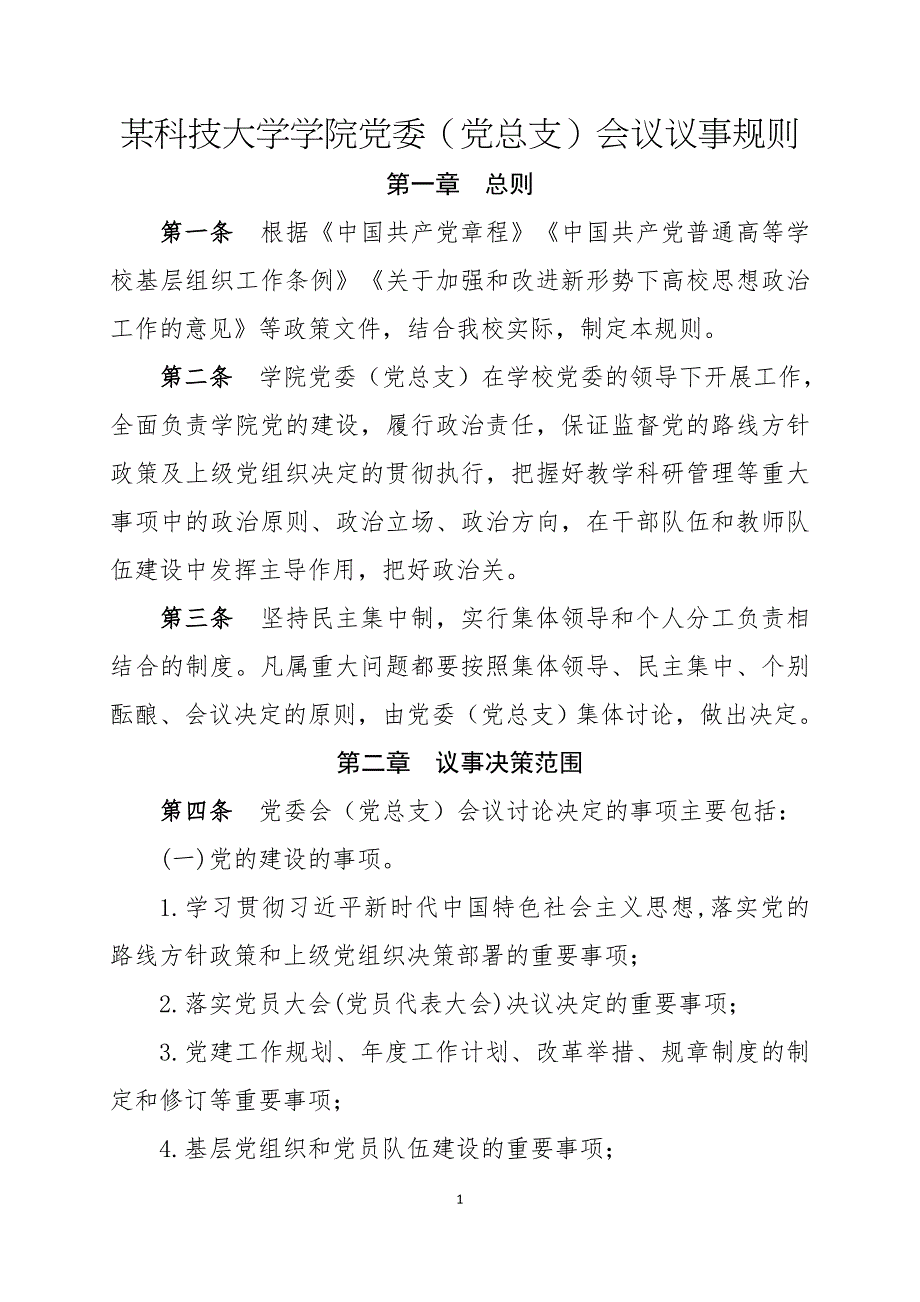 某科技大学学院党委（党总支）会议议事规则

第一章　总则

第一条　根据《中国共产党章程》《中国共产党普通高等学校基层组织工作条例》《关于加强和改进新形势下高校思想政治工作的意见》等政策文件，结合我校实际，制定本规则。

第二条　学院党委（党总支）在学校党委的领导下开展工作，全面负责学院党的建设，履行政治责任，保证监督党的路线方针政策及上级党组织决定的贯彻执行，把握好教学科研管理等重大事项中的政治原则、政治立场、政治方向，在干部队伍和教师队伍建设中发挥主导作用，把好政治关。

第三条　坚持民主集中制，实行集体领导和个人分工负责相结合的制度。凡属重大问题都要按照集体领导、民主集中、个别酝酿、会议决定的原则，由党委（党总支）集体讨论，做出决定。

第二章　议事决策范围

第四条　党委会（党总支）会议讨论决定的事项主要包括：

(一)党的建设的事项。

1.学习贯彻习近平新时代中国特色社会主义思想，落实党的路线方针政策和上级党组织决策部署的重要事项；

2.落实党员大会(党员代表大会)决议决定的重要事项；

3.党建工作规划、年度工作计划、改革举措、规章制度的制定和修订等重要事项；

4.基层党组织和党员队伍建设的重要事项；

1